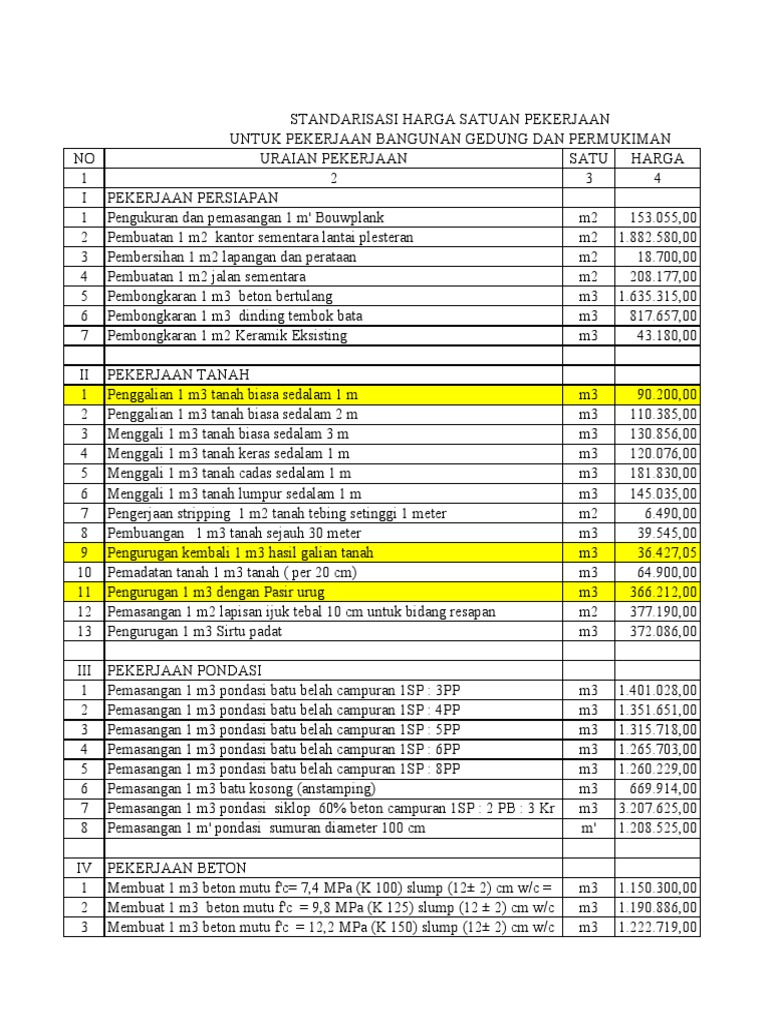 STANDARISASI HARGA SATUAN PEKERJAAN
UNTUK PEKERJAAN BANGUNAN GEDUNG DAN PERMUKIMAN

| NO | URAIAN PEKERJAAN | SATU | HARGA |
|---|---|---|---|
| 1 | 2 | 3 | 4 |
| I | PEKERJAAN PERSIAPAN | | |
| 1 | Pengukuran dan pemasangan 1 m' Bouwplank | m2 | 153.055,00 |
| 2 | Pembuatan 1 m2 kantor sementara lantai plesteran | m2 | 1.882.580,00 |
| 3 | Pembersihan 1 m2 lapangan dan perataan | m2 | 18.700,00 |
| 4 | Pembuatan 1 m2 jalan sementara | m2 | 208.177,00 |
| 5 | Pembongkaran 1 m3 beton bertulang | m3 | 1.635.315,00 |
| 6 | Pembongkaran 1 m3 dinding tembok bata | m3 | 817.657,00 |
| 7 | Pembongkaran 1 m2 Keramik Eksisting | m3 | 43.180,00 |
| | | | |
| II | PEKERJAAN TANAH | | |
| 1 | Penggalian 1 m3 tanah biasa sedalam 1 m | m3 | 90.200,00 |
| 2 | Penggalian 1 m3 tanah biasa sedalam 2 m | m3 | 110.385,00 |
| 3 | Menggali 1 m3 tanah biasa sedalam 3 m | m3 | 130.856,00 |
| 4 | Menggali 1 m3 tanah keras sedalam 1 m | m3 | 120.076,00 |
| 5 | Menggali 1 m3 tanah cadas sedalam 1 m | m3 | 181.830,00 |
| 6 | Menggali 1 m3 tanah lumpur sedalam 1 m | m3 | 145.035,00 |
| 7 | Pengerjaan stripping 1 m2 tanah tebing setinggi 1 meter | m2 | 6.490,00 |
| 8 | Pembuangan 1 m3 tanah sejauh 30 meter | m3 | 39.545,00 |
| 9 | Pengurugan kembali 1 m3 hasil galian tanah | m3 | 36.427,05 |
| 10 | Pemadatan tanah 1 m3 tanah ( per 20 cm) | m3 | 64.900,00 |
| 11 | Pengurugan 1 m3 dengan Pasir urug | m3 | 366.212,00 |
| 12 | Pemasangan 1 m2 lapisan ijuk tebal 10 cm untuk bidang resapan | m2 | 377.190,00 |
| 13 | Pengurugan 1 m3 Sirtu padat | m3 | 372.086,00 |
| | | | |
| III | PEKERJAAN PONDASI | | |
| 1 | Pemasangan 1 m3 pondasi batu belah campuran 1SP : 3PP | m3 | 1.401.028,00 |
| 2 | Pemasangan 1 m3 pondasi batu belah campuran 1SP : 4PP | m3 | 1.351.651,00 |
| 3 | Pemasangan 1 m3 pondasi batu belah campuran 1SP : 5PP | m3 | 1.315.718,00 |
| 4 | Pemasangan 1 m3 pondasi batu belah campuran 1SP : 6PP | m3 | 1.265.703,00 |
| 5 | Pemasangan 1 m3 pondasi batu belah campuran 1SP : 8PP | m3 | 1.260.229,00 |
| 6 | Pemasangan 1 m3 batu kosong (anstamping) | m3 | 669.914,00 |
| 7 | Pemasangan 1 m3 pondasi siklop 60% beton campuran 1SP : 2 PB : 3 Kr | m3 | 3.207.625,00 |
| 8 | Pemasangan 1 m' pondasi sumuran diameter 100 cm | m' | 1.208.525,00 |
| | | | |
| IV | PEKERJAAN BETON | | |
| 1 | Membuat 1 m3 beton mutu f'c= 7,4 MPa (K 100) slump (12± 2) cm w/c = | m3 | 1.150.300,00 |
| 2 | Membuat 1 m3 beton mutu f'c = 9,8 MPa (K 125) slump (12 ± 2) cm w/c | m3 | 1.190.886,00 |
| 3 | Membuat 1 m3 beton mutu f'c = 12,2 MPa (K 150) slump (12± 2) cm w/c | m3 | 1.222.719,00 |